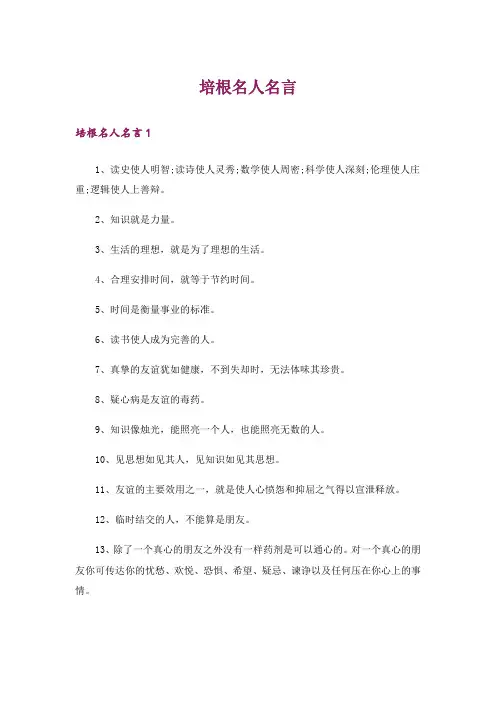 培根名人名言

培根名人名言1

1、读史使人明智;读诗使人灵秀;数学使人周密;科学使人深刻;伦理使人庄重;逻辑使人上善辩。

2、知识就是力量。

3、生活的理想，就是为了理想的生活。

4、合理安排时间，就等于节约时间。

5、时间是衡量事业的标准。

6、读书使人成为完善的人。

7、真挚的友谊犹如健康，不到失却时，无法体味其珍贵。

8、疑心病是友谊的毒药。

9、知识像烛光，能照亮一个人，也能照亮无数的人。

10、见思想如见其人，见知识如见其思想。

11、友谊的主要效用之一，就是使人心愤怨和抑屈之气得以宣泄释放。

12、临时结交的人，不能算是朋友。

13、除了一个真心的朋友之外没有一样药剂是可以通心的。对一个真心的朋友你可传达你的忧愁、欢悦、恐惧、希望、疑忌、谏诤以及任何压在你心上的事情。